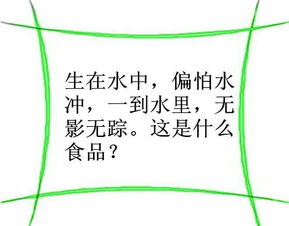 生在水中，偏怕水冲，一到水里，无影无踪。这是什么食品？